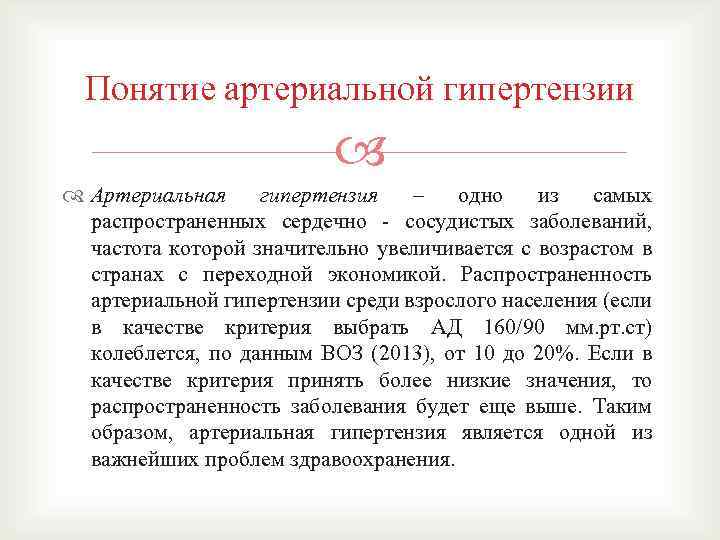 Понятие артериальной гипертензии

Артериальная гипертензия – одно из самых распространенных сердечно - сосудистых заболеваний, частота которой значительно увеличивается с возрастом в странах с переходной экономикой. Распространенность артериальной гипертензии среди взрослого населения (если в качестве критерия выбрать АД 160/90 мм.рт.ст) колеблется, по данным ВОЗ (2013), от 10 до 20%. Если в качестве критерия принять более низкие значения, то распространенность заболевания будет еще выше. Таким образом, артериальная гипертензия является одной из важнейших проблем здравоохранения.